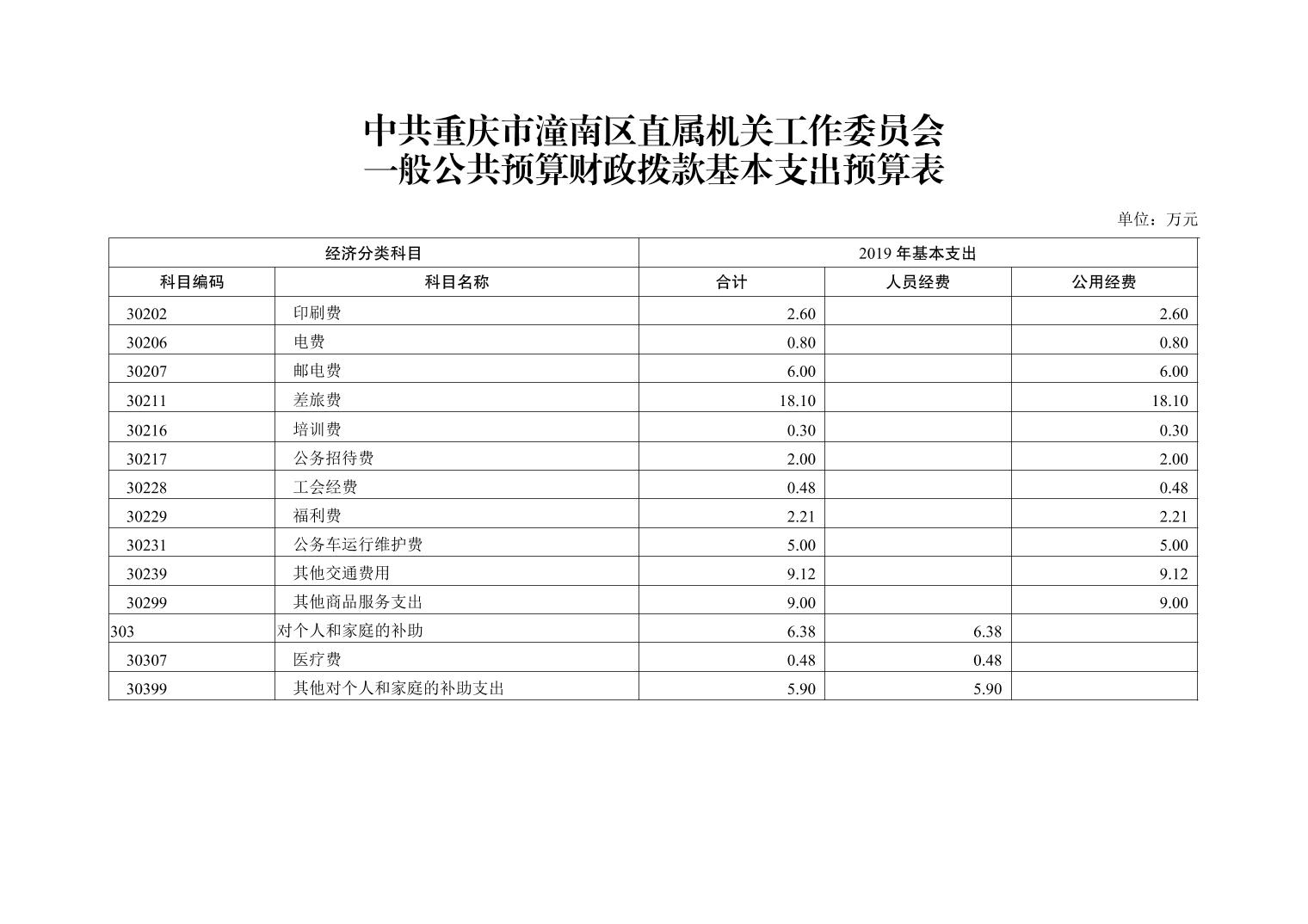 中共重庆市潼南区直属机关工作委员会
一般公共预算财政拨款基本支出预算表

单位：万元

| 经济分类科目 | | 2019 年基本支出 | | |
|---|---|---|---|---|
| 科目编码 | 科目名称 | 合计 | 人员经费 | 公用经费 |
| 30202 | 印刷费 | 2.60 | | 2.60 |
| 30206 | 电费 | 0.80 | | 0.80 |
| 30207 | 邮电费 | 6.00 | | 6.00 |
| 30211 | 差旅费 | 18.10 | | 18.10 |
| 30216 | 培训费 | 0.30 | | 0.30 |
| 30217 | 公务招待费 | 2.00 | | 2.00 |
| 30228 | 工会经费 | 0.48 | | 0.48 |
| 30229 | 福利费 | 2.21 | | 2.21 |
| 30231 | 公务车运行维护费 | 5.00 | | 5.00 |
| 30239 | 其他交通费用 | 9.12 | | 9.12 |
| 30299 | 其他商品服务支出 | 9.00 | | 9.00 |
| 303 | 对个人和家庭的补助 | 6.38 | 6.38 | |
| 30307 | 医疗费 | 0.48 | 0.48 | |
| 30399 | 其他对个人和家庭的补助支出 | 5.90 | 5.90 | |